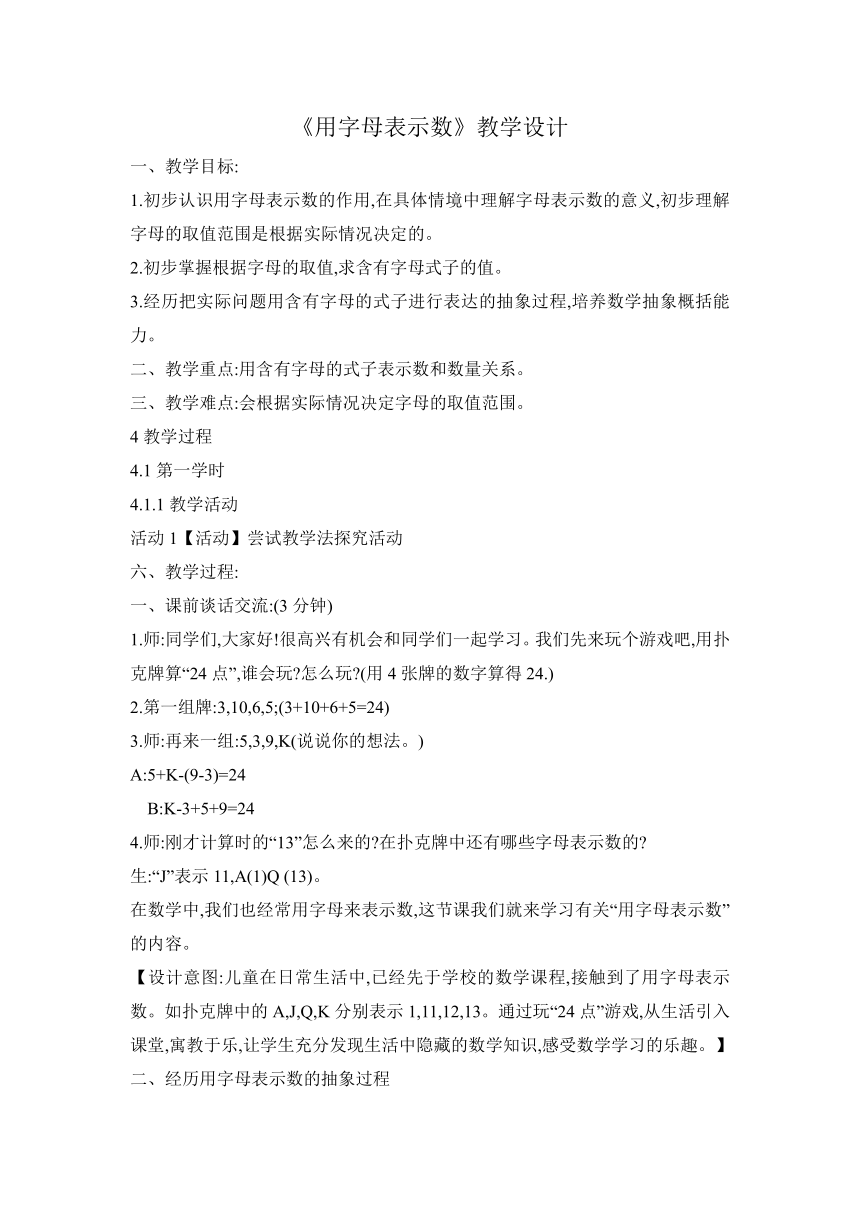 《用字母表示数》教学设计

一、教学目标:

1.初步认识用字母表示数的作用,在具体情境中理解字母表示数的意义,初步理解字母的取值范围是根据实际情况决定的。

2.初步掌握根据字母的取值,求含有字母式子的值。

3.经历把实际问题用含有字母的式子进行表达的抽象过程,培养数学抽象概括能力。

二、教学重点:用含有字母的式子表示数和数量关系。

三、教学难点:会根据实际情况决定字母的取值范围。

4 教学过程

4.1 第一学时

4.1.1 教学活动

活动 1【活动】尝试教学法探究活动

六、教学过程:

一、课前谈话交流:(3 分钟)

1.师:同学们,大家好!很高兴有机会和同学们一起学习。我们先来玩个游戏吧,用扑克牌算“24 点”,谁会玩?怎么玩?(用 4 张牌的数字算得 24.)

2.第一组牌:3,10,6,5;(3+10+6+5=24)

3.师:再来一组:5,3,9,K(说说你的想法。)

A:5+K-(9-3)=24

B:K-3+5+9=24

4.师:刚才计算时的“13”怎么来的?在扑克牌中还有哪些字母表示数的?

生:“J”表示 11,A(1)Q (13)。

在数学中,我们也经常用字母来表示数,这节课我们就来学习有关“用字母表示数”的内容。

【设计意图:儿童在日常生活中,已经先于学校的数学课程,接触到了用字母表示数。如扑克牌中的 A,J,Q,K 分别表示 1,11,12,13。通过玩“24 点”游戏,从生活引入课堂,寓教于乐,让学生充分发现生活中隐藏的数学知识,感受数学学习的乐趣。】

二、经历用字母表示数的抽象过程